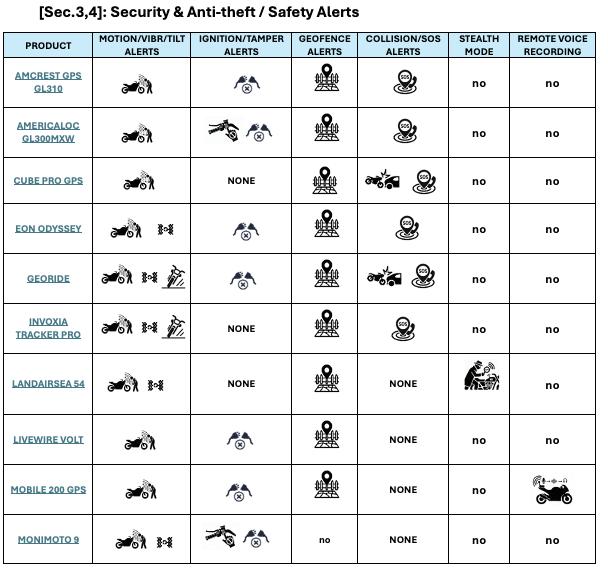 [Sec.3,4]: Security & Anti-theft / Safety Alerts

| PRODUCT | MOTION/VIBR/TILT ALERTS | IGNITION/TAMPER ALERTS | GEOFENCE ALERTS | COLLISION/SOS ALERTS | STEALTH MODE | REMOTE VOICE RECORDING |
|---|---|---|---|---|---|---|
| AMCREST GPS GL310 | | | | SOS | no | no |
| AMERICALOC GL300MXW | | | | SOS | no | no |
| CUBE PRO GPS | | NONE | | SOS | no | no |
| EON ODYSSEY | | | | SOS | no | no |
| GEORIDE | | | | SOS | no | no |
| INVOXIA TRACKER PRO | | NONE | | SOS | no | no |
| LANDAIRSEA 54 | | NONE | | NONE | | no |
| LIVEWIRE VOLT | | | | NONE | no | no |
| MOBILE 200 GPS | | | | NONE | no | |
| MONIMOTO 9 | | | no | NONE | no | no |